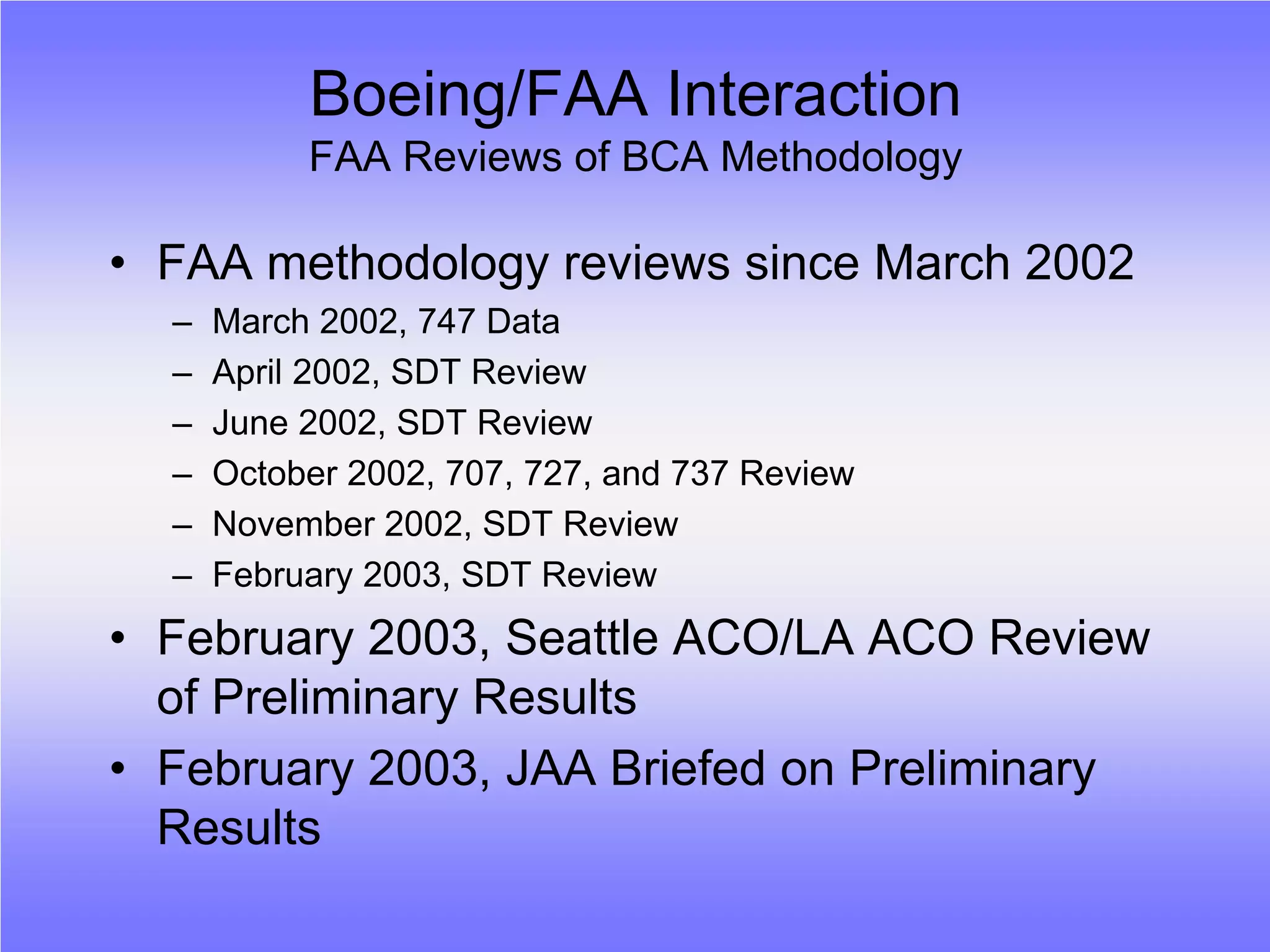 Boeing/FAA Interaction
FAA Reviews of BCA Methodology

• FAA methodology reviews since March 2002
– March 2002, 747 Data
– April 2002, SDT Review
– June 2002, SDT Review
– October 2002, 707, 727, and 737 Review
– November 2002, SDT Review
– February 2003, SDT Review
• February 2003, Seattle ACO/LA ACO Review of Preliminary Results
• February 2003, JAA Briefed on Preliminary Results